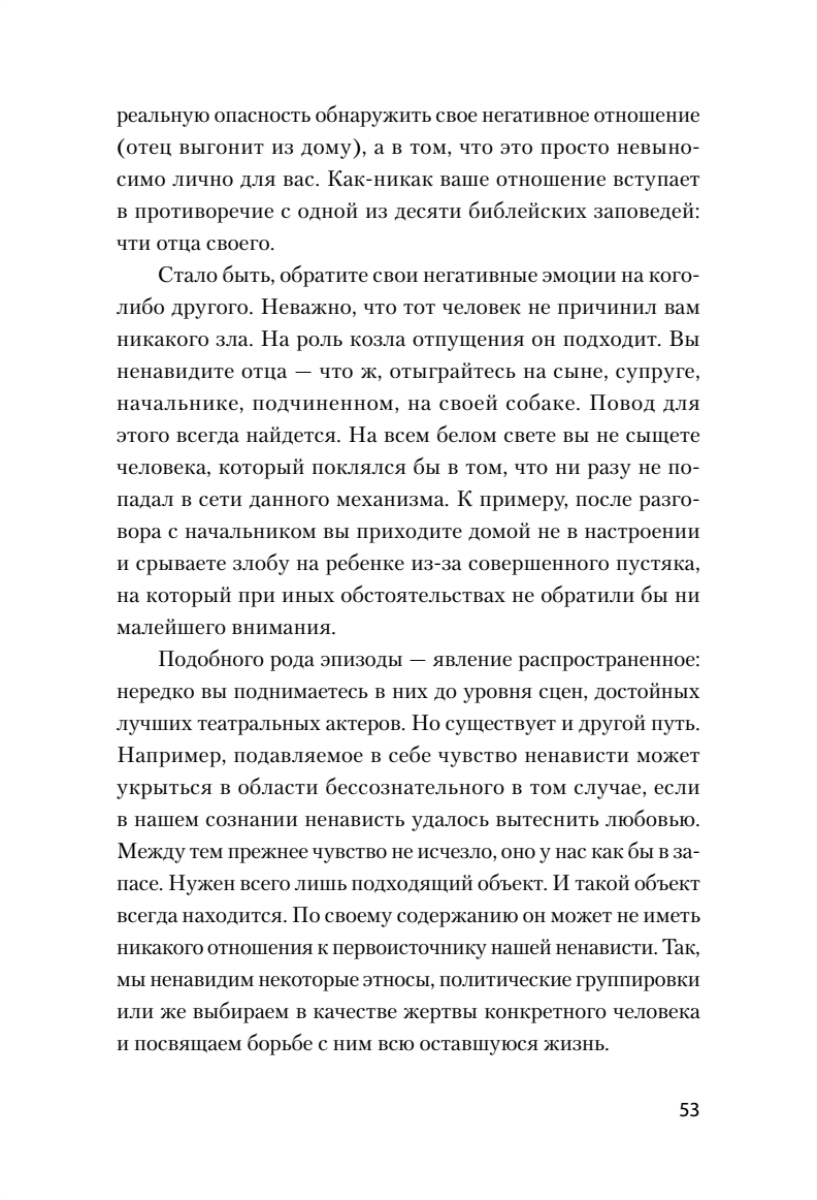 реальную опасность обнаружить свое негативное отношение (отец выгонит из дому), а в том, что это просто невыносимо лично для вас. Как-никак ваше отношение вступает в противоречие с одной из десяти библейских заповедей: чти отца своего.

Стало быть, обратите свои негативные эмоции на кого-либо другого. Неважно, что тот человек не причинил вам никакого зла. На роль козла отпущения он подходит. Вы ненавидите отца — что ж, отыграйтесь на сыне, супруге, начальнике, подчиненном, на своей собаке. Повод для этого всегда найдется. На всем белом свете вы не сыщете человека, который поклялся бы в том, что ни разу не попадал в сети данного механизма. К примеру, после разговора с начальником вы приходите домой не в настроении и срываете злобу на ребенке из-за совершенного пустяка, на который при иных обстоятельствах не обратили бы ни малейшего внимания.

Подобного рода эпизоды — явление распространенное: нередко вы поднимаетесь в них до уровня сцен, достойных лучших театральных актеров. Но существует и другой путь. Например, подавляемое в себе чувство ненависти может укрыться в области бессознательного в том случае, если в нашем сознании ненависть удалось вытеснить любовью. Между тем прежнее чувство не исчезло, оно у нас как бы в запасе. Нужен всего лишь подходящий объект. И такой объект всегда находится. По своему содержанию он может не иметь никакого отношения к первоисточнику нашей ненависти. Так, мы ненавидим некоторые этносы, политические группировки или же выбираем в качестве жертвы конкретного человека и посвящаем борьбе с ним всю оставшуюся жизнь.

53